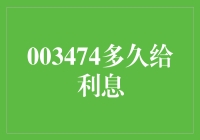 003474多久给利息